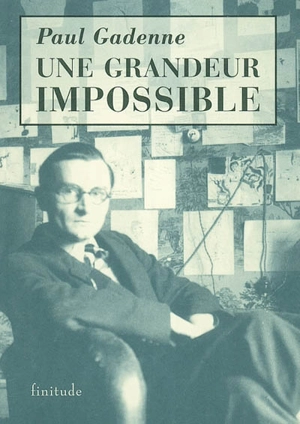 Paul Gadenne
UNE GRANDEUR IMPOSSIBLE

finitude